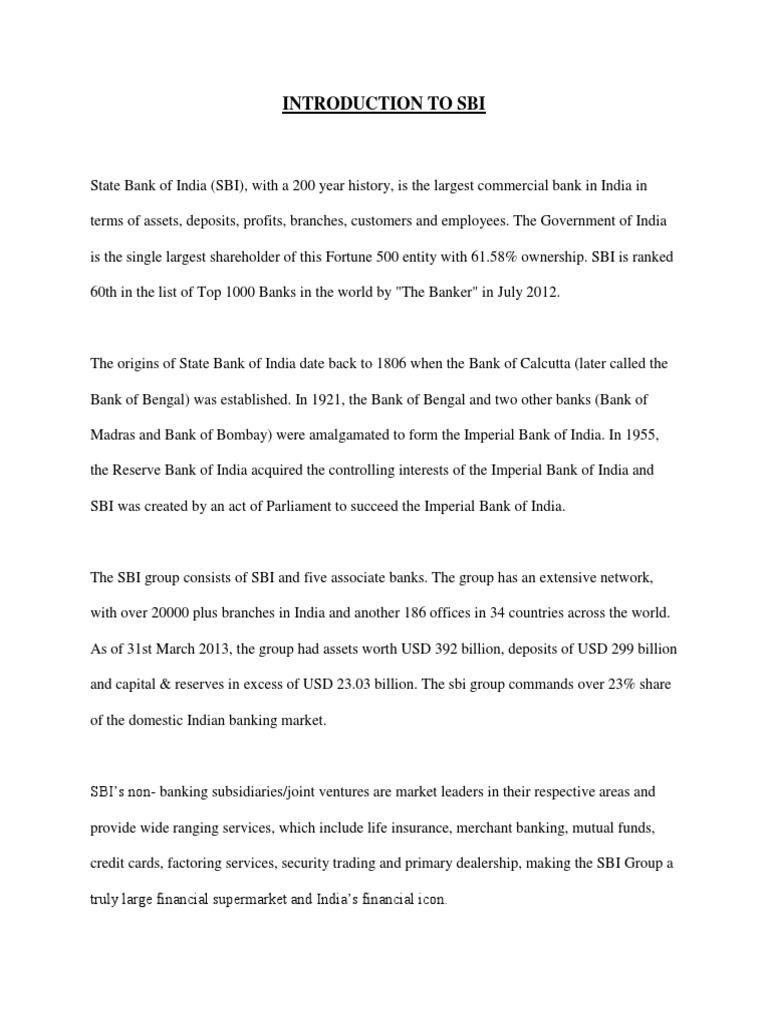 INTRODUCTION TO SBI

State Bank of India (SBI), with a 200 year history, is the largest commercial bank in India in terms of assets, deposits, profits, branches, customers and employees. The Government of India is the single largest shareholder of this Fortune 500 entity with 61.58% ownership. SBI is ranked 60th in the list of Top 1000 Banks in the world by "The Banker" in July 2012.

The origins of State Bank of India date back to 1806 when the Bank of Calcutta (later called the Bank of Bengal) was established. In 1921, the Bank of Bengal and two other banks (Bank of Madras and Bank of Bombay) were amalgamated to form the Imperial Bank of India. In 1955, the Reserve Bank of India acquired the controlling interests of the Imperial Bank of India and SBI was created by an act of Parliament to succeed the Imperial Bank of India.

The SBI group consists of SBI and five associate banks. The group has an extensive network, with over 20000 plus branches in India and another 186 offices in 34 countries across the world. As of 31st March 2013, the group had assets worth USD 392 billion, deposits of USD 299 billion and capital & reserves in excess of USD 23.03 billion. The sbi group commands over 23% share of the domestic Indian banking market.

SBI's non- banking subsidiaries/joint ventures are market leaders in their respective areas and provide wide ranging services, which include life insurance, merchant banking, mutual funds, credit cards, factoring services, security trading and primary dealership, making the SBI Group a truly large financial supermarket and India's financial icon.